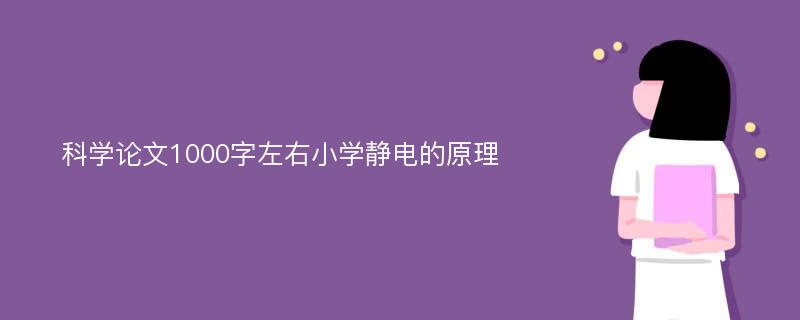 科学论文1000字左右小学静电的原理